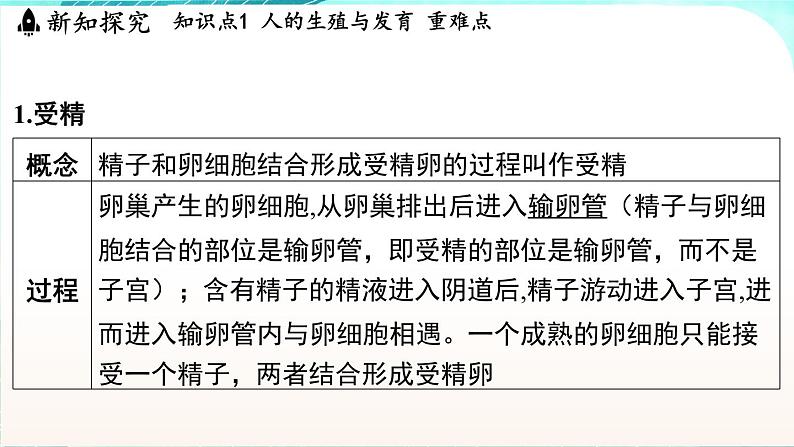 新知探究　知识点1 人的生殖与发育 重难点

1.受精

| 概念 | 精子和卵细胞结合形成受精卵的过程叫作受精 |
|---|---|
| 过程 | 卵巢产生的卵细胞,从卵巢排出后进入输卵管（精子与卵细胞结合的部位是输卵管，即受精的部位是输卵管，而不是子宫）；含有精子的精液进入阴道后,精子游动进入子宫,进而进入输卵管内与卵细胞相遇。一个成熟的卵细胞只能接受一个精子，两者结合形成受精卵 |